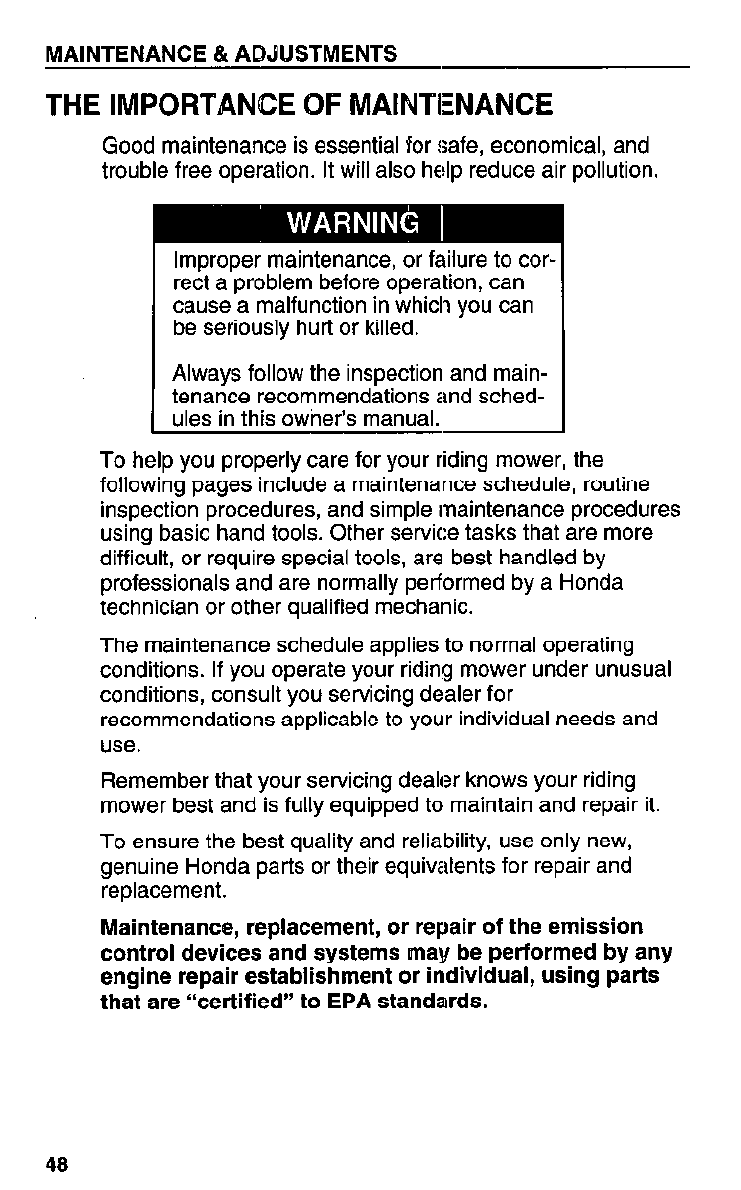 MAINTENANCE & ADJUSTMENTS

THE IMPORTANCE OF MAINTENANCE

Good maintenance is essential for safe, economical, and trouble free operation. It will also help reduce air pollution.

WARNING

Improper maintenance, or failure to correct a problem before operation, can cause a malfunction in which you can be seriously hurt or killed.

Always follow the inspection and maintenance recommendations and schedules in this owner's manual.

To help you properly care for your riding mower, the following pages include a maintenance schedule, routine inspection procedures, and simple maintenance procedures using basic hand tools. Other service tasks that are more difficult, or require special tools, are best handled by professionals and are normally performed by a Honda technician or other qualified mechanic.

The maintenance schedule applies to normal operating conditions. If you operate your riding mower under unusual conditions, consult you servicing dealer for recommendations applicable to your individual needs and use.

Remember that your servicing dealer knows your riding mower best and is fully equipped to maintain and repair it.

To ensure the best quality and reliability, use only new, genuine Honda parts or their equivalents for repair and replacement.

Maintenance, replacement, or repair of the emission control devices and systems may be performed by any engine repair establishment or individual, using parts that are "certified" to EPA standards.

48